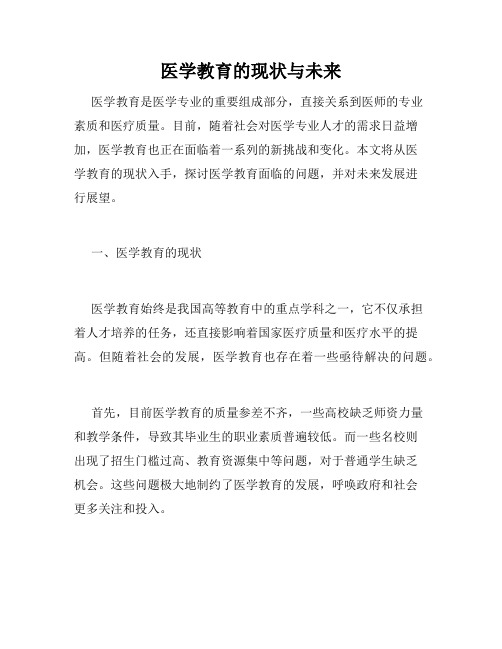 医学教育的现状与未来

医学教育是医学专业的重要组成部分，直接关系到医师的专业素质和医疗质量。目前，随着社会对医学专业人才的需求日益增加，医学教育也正在面临着一系列的新挑战和变化。本文将从医学教育的现状入手，探讨医学教育面临的问题，并对未来发展进行展望。

一、医学教育的现状

医学教育始终是我国高等教育中的重点学科之一，它不仅承担着人才培养的任务，还直接影响着国家医疗质量和医疗水平的提高。但随着社会的发展，医学教育也存在着一些亟待解决的问题。

首先，目前医学教育的质量参差不齐，一些高校缺乏师资力量和教学条件，导致其毕业生的职业素质普遍较低。而一些名校则出现了招生门槛过高、教育资源集中等问题，对于普通学生缺乏机会。这些问题极大地制约了医学教育的发展，呼唤政府和社会更多关注和投入。